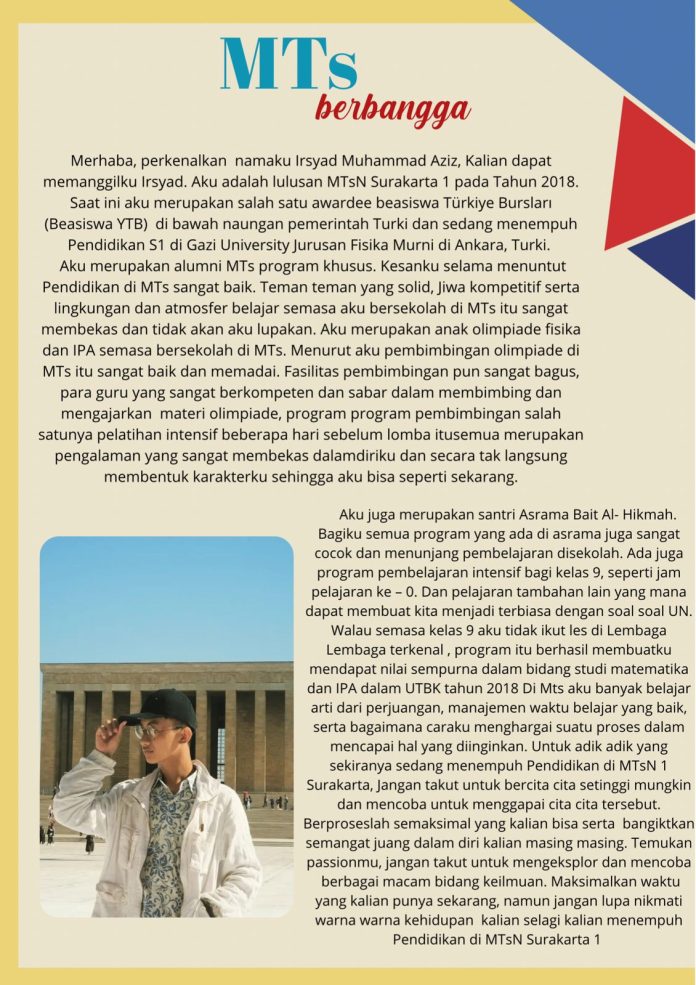 MTs
berbangga

Merhaba, perkenalkan namaku Irsyad Muhammad Aziz, Kalian dapat memanggilku Irsyad. Aku adalah lulusan MTsN Surakarta 1 pada Tahun 2018. Saat ini aku merupakan salah satu awardee beasiswa Türkiye Bursları (Beasiswa YTB) di bawah naungan pemerintah Turki dan sedang menempuh Pendidikan S1 di Gazi University Jurusan Fisika Murni di Ankara, Turki. Aku merupakan alumni MTs program khusus. Kesanku selama menuntut Pendidikan di MTs sangat baik. Teman teman yang solid, Jiwa kompetitif serta lingkungan dan atmosfer belajar semasa aku bersekolah di MTs itu sangat membekas dan tidak akan aku lupakan. Aku merupakan anak olimpiade fisika dan IPA semasa bersekolah di MTs. Menurut aku pembimbingan olimpiade di MTs itu sangat baik dan memadai. Fasilitas pembimbingan pun sangat bagus, para guru yang sangat berkompeten dan sabar dalam membimbing dan mengajarkan materi olimpiade, program program pembimbingan salah satunya pelatihan intensif beberapa hari sebelum lomba itusemua merupakan pengalaman yang sangat membekas dalamdiriku dan secara tak langsung membentuk karakterku sehingga aku bisa seperti sekarang.

Aku juga merupakan santri Asrama Bait Al- Hikmah. Bagiku semua program yang ada di asrama juga sangat cocok dan menunjang pembelajaran disekolah. Ada juga program pembelajaran intensif bagi kelas 9, seperti jam pelajaran ke – 0. Dan pelajaran tambahan lain yang mana dapat membuat kita menjadi terbiasa dengan soal soal UN. Walau semasa kelas 9 aku tidak ikut les di Lembaga Lembaga terkenal , program itu berhasil membuatku mendapat nilai sempurna dalam bidang studi matematika dan IPA dalam UTBK tahun 2018 Di Mts aku banyak belajar arti dari perjuangan, manajemen waktu belajar yang baik, serta bagaimana caraku menghargai suatu proses dalam mencapai hal yang diinginkan. Untuk adik adik yang sekiranya sedang menempuh Pendidikan di MTsN 1 Surakarta, Jangan takut untuk bercita cita setinggi mungkin dan mencoba untuk menggapai cita cita tersebut. Berproseslah semaksimal yang kalian bisa serta bangiktkan semangat juang dalam diri kalian masing masing. Temukan passionmu, jangan takut untuk mengeksplor dan mencoba berbagai macam bidang keilmuan. Maksimalkan waktu yang kalian punya sekarang, namun jangan lupa nikmati warna warna kehidupan kalian selagi kalian menempuh Pendidikan di MTsN Surakarta 1